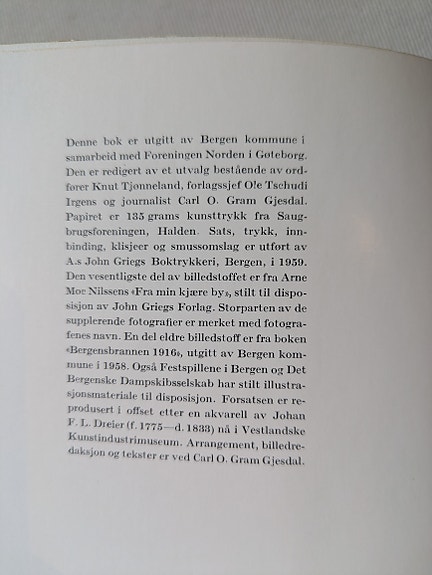 Denne bok er utgitt av Bergen kommune i samarbeid med Foreningen Norden i Gøteborg. Den er redigert av et utvalg bestående av ordfører Knut Tjønneland, forlagssjef Ole Tschudi Irgens og journalist Carl O. Gram Gjesdal. Papiret er 135 grams kunsttrykk fra Saugbrugsforeningen, Halden. Sats, trykk, innbinding, klisjeer og smussomslag er utført av A.s John Griegs Boktrykkeri, Bergen, i 1959. Den vesentligste del av billedstoffet er fra Arne Moe Nilssens «Fra min kjære by», stilt til disposisjon av John Griegs Forlag. Storparten av de supplerende fotografier er merket med fotografenes navn. En del eldre billedstoff er fra boken «Bergensbrannen 1916», utgitt av Bergen kommune i 1958. Også Festspillene i Bergen og Det Bergenske Dampskibsselskab har stilt illustrasjonsmateriale til disposisjon. Forsatsen er reprodusert i offset etter en akvarell av Johan F. L. Dreier (f. 1775—d. 1833) nå i Vestlandske Kunstindustrimuseum. Arrangement, billedredaksjon og tekster er ved Carl O. Gram Gjesdal.